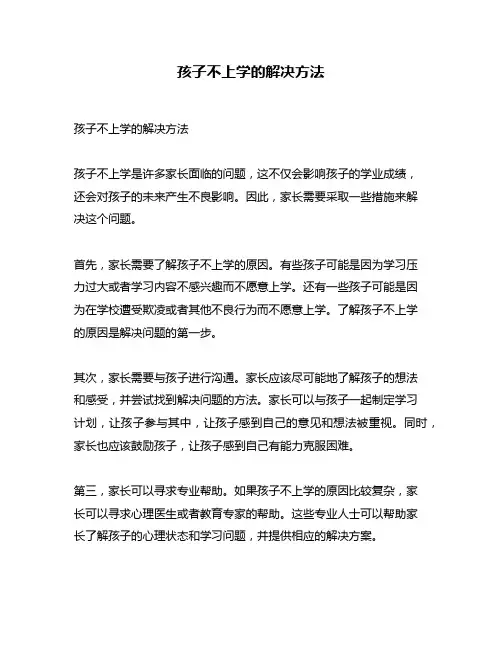 孩子不上学的解决方法

孩子不上学的解决方法

孩子不上学是许多家长面临的问题，这不仅会影响孩子的学业成绩，还会对孩子的未来产生不良影响。因此，家长需要采取一些措施来解决这个问题。

首先，家长需要了解孩子不上学的原因。有些孩子可能是因为学习压力过大或者学习内容不感兴趣而不愿意上学。还有一些孩子可能是因为在学校遭受欺凌或者其他不良行为而不愿意上学。了解孩子不上学的原因是解决问题的第一步。

其次，家长需要与孩子进行沟通。家长应该尽可能地了解孩子的想法和感受，并尝试找到解决问题的方法。家长可以与孩子一起制定学习计划，让孩子参与其中，让孩子感到自己的意见和想法被重视。同时，家长也应该鼓励孩子，让孩子感到自己有能力克服困难。

第三，家长可以寻求专业帮助。如果孩子不上学的原因比较复杂，家长可以寻求心理医生或者教育专家的帮助。这些专业人士可以帮助家长了解孩子的心理状态和学习问题，并提供相应的解决方案。